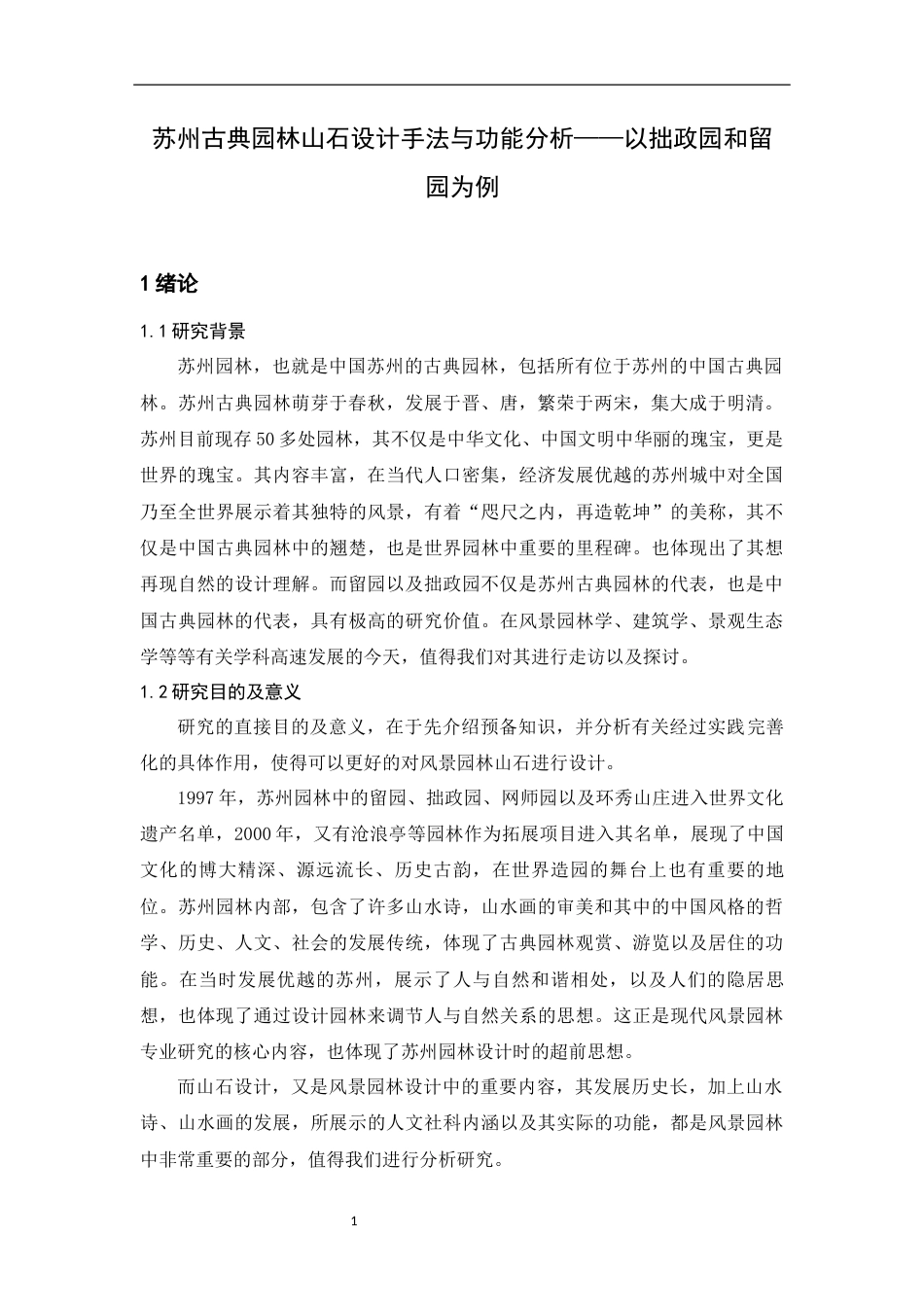 苏州古典园林山石设计手法与功能分析——以拙政园和留园为例

1 绪论

1.1 研究背景

苏州园林，也就是中国苏州的古典园林，包括所有位于苏州的中国古典园林。苏州古典园林萌芽于春秋，发展于晋、唐，繁荣于两宋，集大成于明清。苏州目前现存50多处园林，其不仅是中华文化、中国文明中华丽的瑰宝，更是世界的瑰宝。其内容丰富，在当代人口密集，经济发展优越的苏州城中对全国乃至全世界展示着其独特的风景，有着“咫尺之内，再造乾坤”的美称，其不仅是中国古典园林中的翘楚，也是世界园林中重要的里程碑。也体现出了其想再现自然的设计理解。而留园以及拙政园不仅是苏州古典园林的代表，也是中国古典园林的代表，具有极高的研究价值。在风景园林学、建筑学、景观生态学等等有关学科高速发展的今天，值得我们对其进行走访以及探讨。

1.2 研究目的及意义

研究的直接目的及意义，在于先介绍预备知识，并分析有关经过实践完善化的具体作用，使得可以更好的对风景园林山石进行设计。

1997年，苏州园林中的留园、拙政园、网师园以及环秀山庄进入世界文化遗产名单，2000年，又有沧浪亭等园林作为拓展项目进入其名单，展现了中国文化的博大精深、源远流长、历史古韵，在世界造园的舞台上也有重要的地位。苏州园林内部，包含了许多山水诗，山水画的审美和其中的中国风格的哲学、历史、人文、社会的发展传统，体现了古典园林观赏、游览以及居住的功能。在当时发展优越的苏州，展示了人与自然和谐相处，以及人们的隐居思想，也体现了通过设计园林来调节人与自然关系的思想。这正是现代风景园林专业研究的核心内容，也体现了苏州园林设计时的超前思想。

而山石设计，又是风景园林设计中的重要内容，其发展历史长，加上山水诗、山水画的发展，所展示的人文社科内涵以及其实际的功能，都是风景园林中非常重要的部分，值得我们进行分析研究。

1